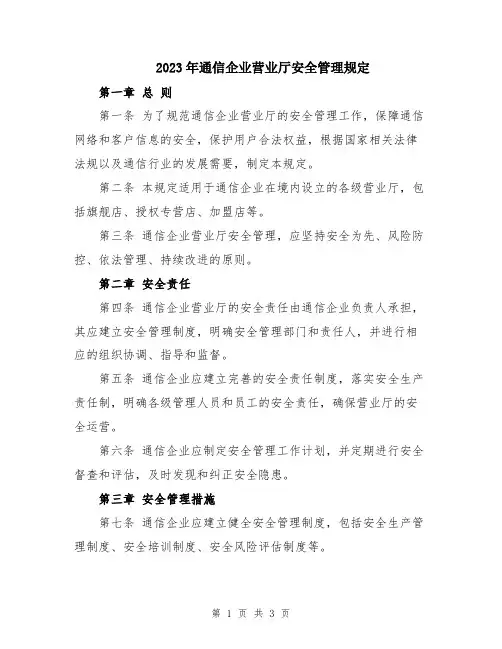 2023年通信企业营业厅安全管理规定

第一章 总 则

第一条 为了规范通信企业营业厅的安全管理工作，保障通信网络和客户信息的安全，保护用户合法权益，根据国家相关法律法规以及通信行业的发展需要，制定本规定。

第二条 本规定适用于通信企业在境内设立的各级营业厅，包括旗舰店、授权专营店、加盟店等。

第三条 通信企业营业厅安全管理，应坚持安全为先、风险防控、依法管理、持续改进的原则。

第二章 安全责任

第四条 通信企业营业厅的安全责任由通信企业负责人承担，其应建立安全管理制度，明确安全管理部门和责任人，并进行相应的组织协调、指导和监督。

第五条 通信企业应建立完善的安全责任制度，落实安全生产责任制，明确各级管理人员和员工的安全责任，确保营业厅的安全运营。

第六条 通信企业应制定安全管理工作计划，并定期进行安全督查和评估，及时发现和纠正安全隐患。

第三章 安全管理措施

第七条 通信企业应建立健全安全管理制度，包括安全生产管理制度、安全培训制度、安全风险评估制度等。

第 1 页 共 3 页